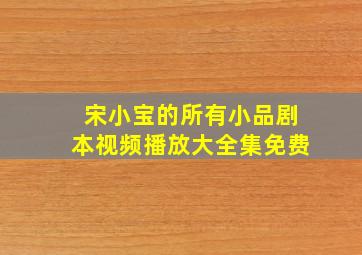 宋小宝的所有小品剧本视频播放大全集免费